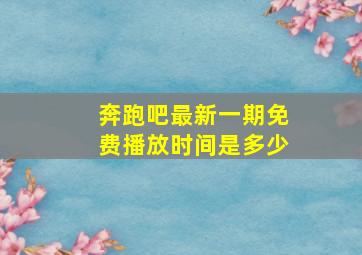 奔跑吧最新一期免费播放时间是多少